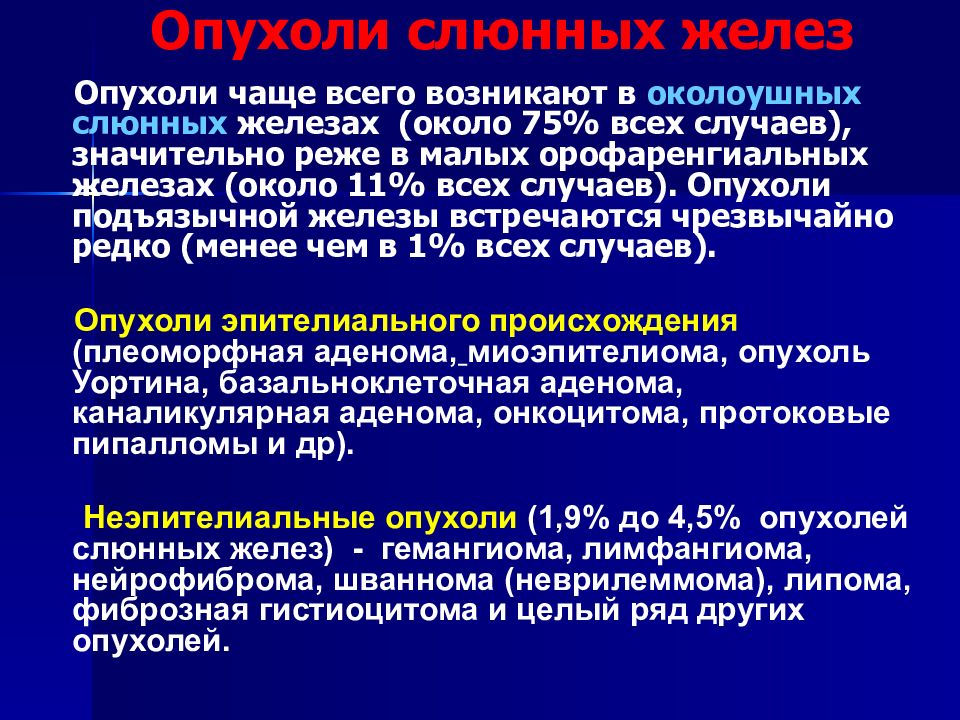 Опухоли слюнных желез

Опухоли чаще всего возникают в околоушных слюнных железах (около 75% всех случаев), значительно реже в малых орофаренгиальных железах (около 11% всех случаев). Опухоли подъязычной железы встречаются чрезвычайно редко (менее чем в 1% всех случаев).

Опухоли эпителиального происхождения (плеоморфная аденома, миоэпителиома, опухоль Уортина, базальноклеточная аденома, каналикулярная аденома, онкоцитома, протоковые пипалломы и др).

Неэпителиальные опухоли (1,9% до 4,5% опухолей слюнных желез) - гемангиома, лимфангиома, нейрофиброма, шваннома (неврилеммома), липома, фиброзная гистиоцитома и целый ряд других опухолей.